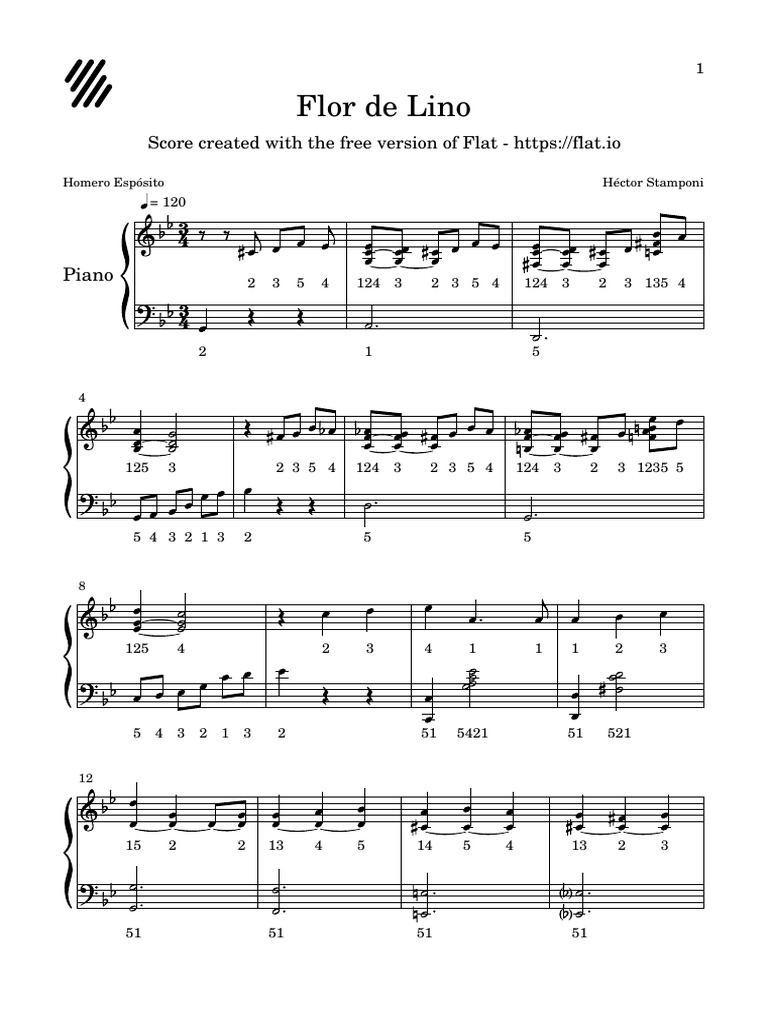 1

Flor de Lino

Score created with the free version of Flat - https://flat.io

Homero Espósito

Héctor Stamponi

♩= 120

Piano

2 3 5 4

124 3 2 3 5 4

124 3 2 3 135 4

2

1

5

4

125 3

2 3 5 4

124 3 2 3 5 4

124 3 2 3 1235 5

5 4 3 2 1 3 2

5

5

8

125 4

2 3

4 1 1

1 2 3

5 4 3 2 1 3 2

51 5421

51 521

12

15 2 2

13 4 5

14 5 4

13 2 3

51

51

51

51